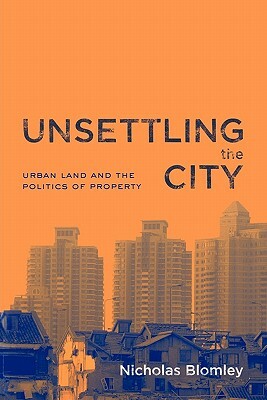 UNSETTLING the CITY

URBAN LAND AND THE POLITICS OF PROPERTY

Nicholas Blomley